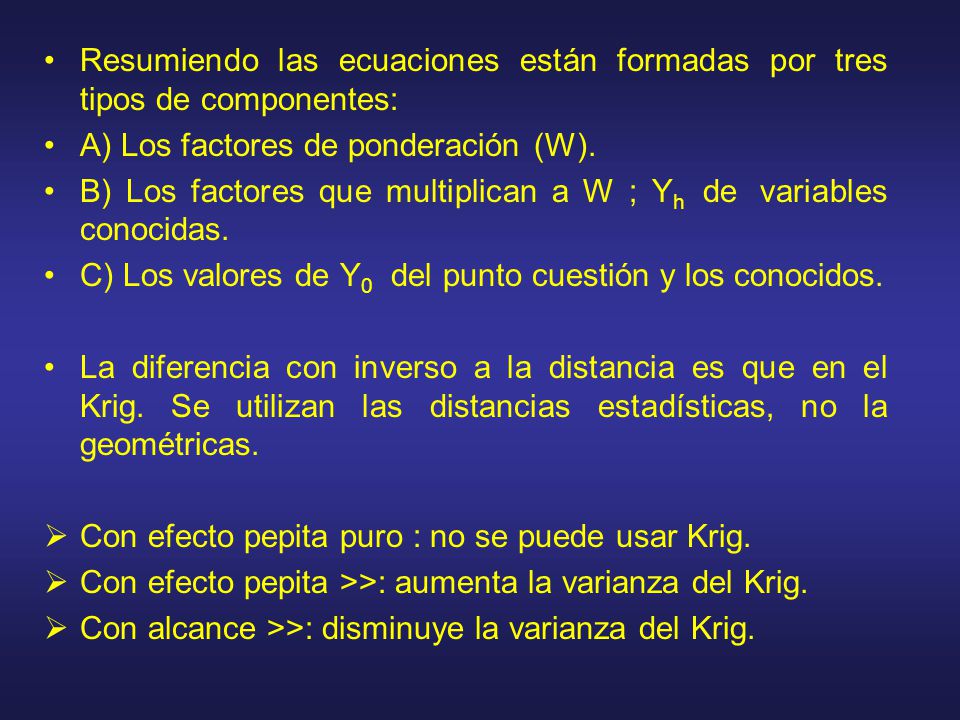 • Resumiendo las ecuaciones están formadas por tres tipos de componentes:
• A) Los factores de ponderación (W).
• B) Los factores que multiplican a W ; $Y_h$ de variables conocidas.
• C) Los valores de $Y_0$ del punto cuestión y los conocidos.

• La diferencia con inverso a la distancia es que en el Krig. Se utilizan las distancias estadísticas, no la geométricas.

➢ Con efecto pepita puro : no se puede usar Krig.
➢ Con efecto pepita >>: aumenta la varianza del Krig.
➢ Con alcance >>: disminuye la varianza del Krig.